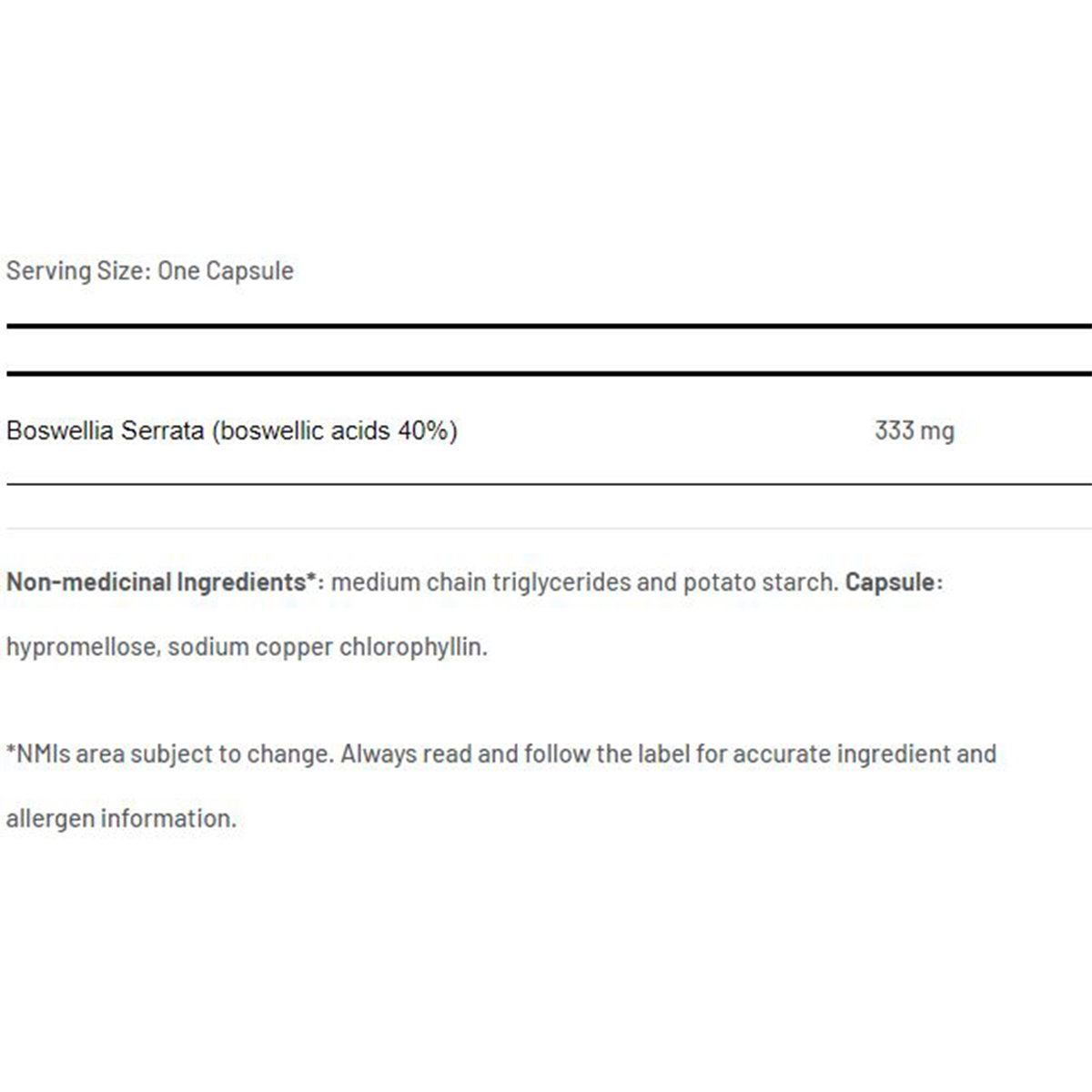 Serving Size: One Capsule

Boswellia Serrata (boswellic acids 40%) 333 mg

Non-medicinal Ingredients*: medium chain triglycerides and potato starch. Capsule: hypromellose, sodium copper chlorophyllin.

*NMIs area subject to change. Always read and follow the label for accurate ingredient and allergen information.